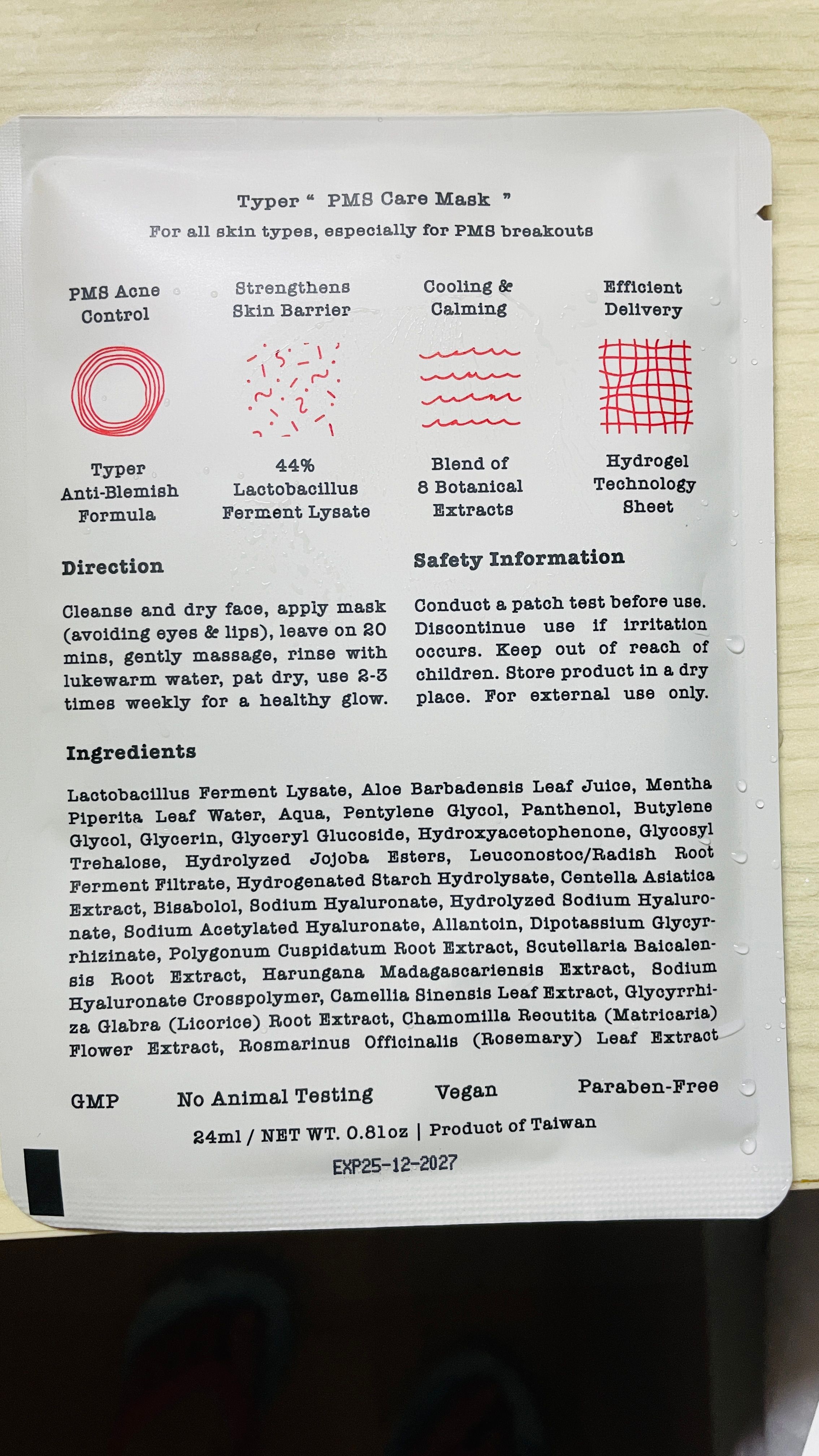 Typer " PMS Care Mask "

For all skin types, especially for PMS breakouts

PMS Acne Control

Typer Anti-Blemish Formula

Strengthens Skin Barrier

44% Lactobacillus Ferment Lysate

Cooling & Calming

Blend of 8 Botanical Extracts

Efficient Delivery

Hydrogel Technology Sheet

Direction

Cleanse and dry face, apply mask (avoiding eyes & lips), leave on 20 mins, gently massage, rinse with lukewarm water, pat dry, use 2-3 times weekly for a healthy glow.

Safety Information

Conduct a patch test before use. Discontinue use if irritation occurs. Keep out of reach of children. Store product in a dry place. For external use only.

Ingredients

Lactobacillus Ferment Lysate, Aloe Barbadensis Leaf Juice, Mentha Piperita Leaf Water, Aqua, Pentylene Glycol, Panthenol, Butylene Glycol, Glycerin, Glyceryl Glucoside, Hydroxyacetophenone, Glycosyl Trehalose, Hydrolyzed Jojoba Esters, Leuconostoc/Radish Root Ferment Filtrate, Hydrogenated Starch Hydrolysate, Centella Asiatica Extract, Bisabolol, Sodium Hyaluronate, Hydrolyzed Sodium Hyaluronate, Sodium Acetylated Hyaluronate, Allantoin, Dipotassium Glycyrrhizinate, Polygonum Cuspidatum Root Extract, Scutellaria Baicalensis Root Extract, Harungana Madagascariensis Extract, Sodium Hyaluronate Crosspolymer, Camellia Sinensis Leaf Extract, Glycyrrhiza Glabra (Licorice) Root Extract, Chamomilla Recutita (Matricaria) Flower Extract, Rosmarinus Officinalis (Rosemary) Leaf Extract

GMP No Animal Testing Vegan Paraben-Free

24ml / NET WT. 0.81oz | Product of Taiwan

EXP25-12-2027